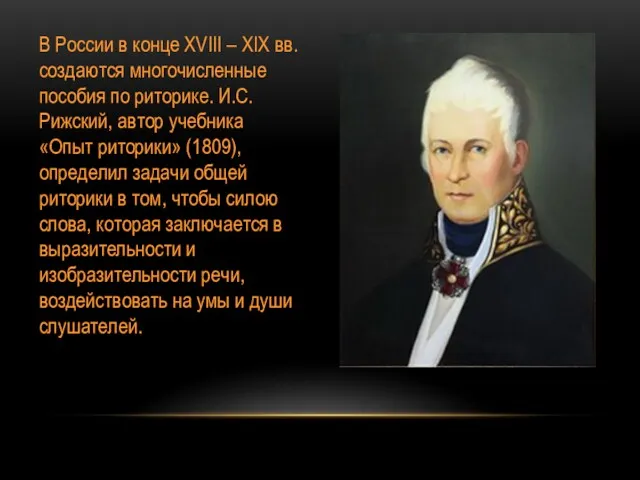 В России в конце XVIII – XIX вв. создаются многочисленные пособия по риторике. И.С. Рижский, автор учебника «Опыт риторики» (1809), определил задачи общей риторики в том, чтобы силою слова, которая заключается в выразительности и изобразительности речи, воздействовать на умы и души слушателей.